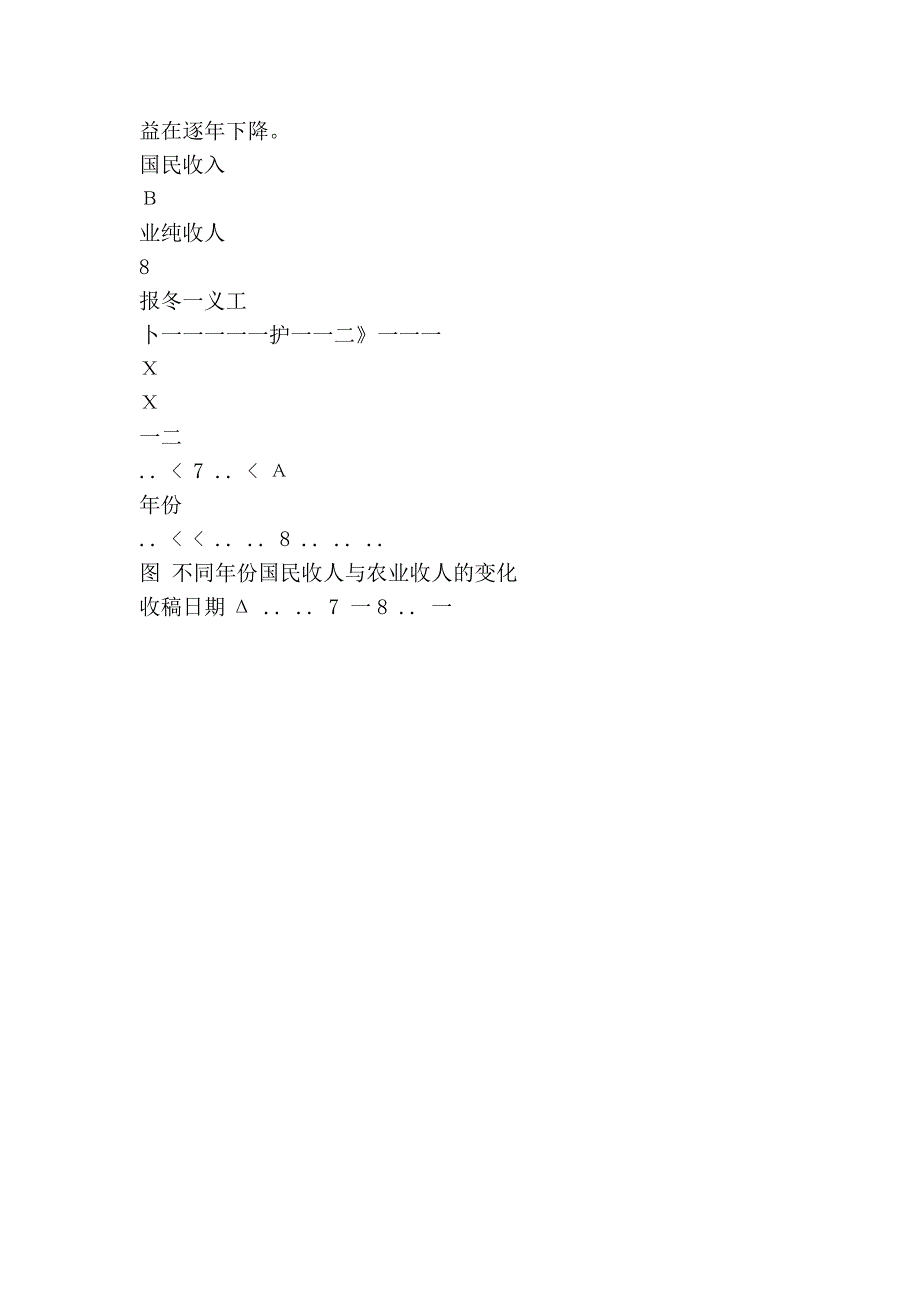 益在逐年下降。
国民收入
B
业纯收人
8
报冬一义工
卜一一一一一护一一二》一一一
X
X
一二
. . < 7 . . < A
年份
. . < < . . . . 8 . . . . . .
图 不同年份国民收人与农业收人的变化
收稿日期 Δ . . . . 7 一 8 . . 一